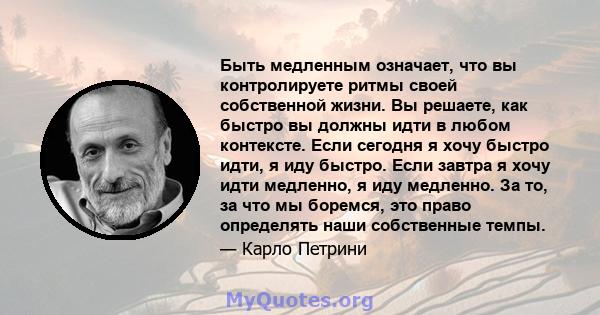 Быть медленным означает, что вы контролируете ритмы своей собственной жизни. Вы решаете, как быстро вы должны идти в любом контексте. Если сегодня я хочу быстро идти, я иду быстро. Если завтра я хочу идти медленно, я иду медленно. За то, за что мы боремся, это право определять наши собственные темпы.

— Карло Петрини

MyQuotes.org